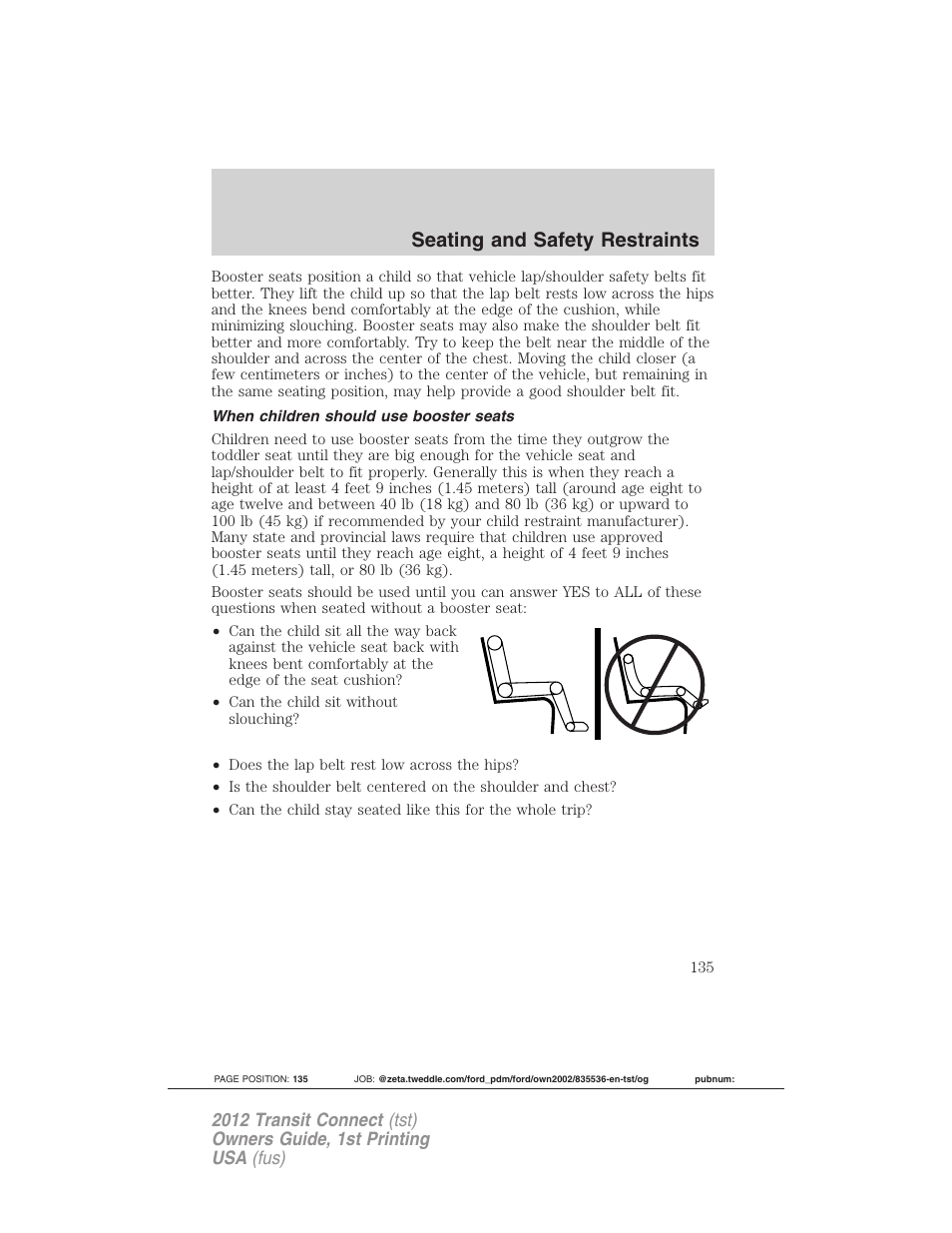 Seating and Safety Restraints

Booster seats position a child so that vehicle lap/shoulder safety belts fit better. They lift the child up so that the lap belt rests low across the hips and the knees bend comfortably at the edge of the cushion, while minimizing slouching. Booster seats may also make the shoulder belt fit better and more comfortably. Try to keep the belt near the middle of the shoulder and across the center of the chest. Moving the child closer (a few centimeters or inches) to the center of the vehicle, but remaining in the same seating position, may help provide a good shoulder belt fit.

When children should use booster seats

Children need to use booster seats from the time they outgrow the toddler seat until they are big enough for the vehicle seat and lap/shoulder belt to fit properly. Generally this is when they reach a height of at least 4 feet 9 inches (1.45 meters) tall (around age eight to age twelve and between 40 lb (18 kg) and 80 lb (36 kg) or upward to 100 lb (45 kg) if recommended by your child restraint manufacturer). Many state and provincial laws require that children use approved booster seats until they reach age eight, a height of 4 feet 9 inches (1.45 meters) tall, or 80 lb (36 kg).

Booster seats should be used until you can answer YES to ALL of these questions when seated without a booster seat:

• Can the child sit all the way back against the vehicle seat back with knees bent comfortably at the edge of the seat cushion?
• Can the child sit without slouching?
• Does the lap belt rest low across the hips?
• Is the shoulder belt centered on the shoulder and chest?
• Can the child stay seated like this for the whole trip?

135

PAGE POSITION: 135 JOB: @zeta.tweddle.com/ford_pdm/ford/own2002/835536-en-tst/og pubnum:

2012 Transit Connect (tst)
Owners Guide, 1st Printing
USA (fus)